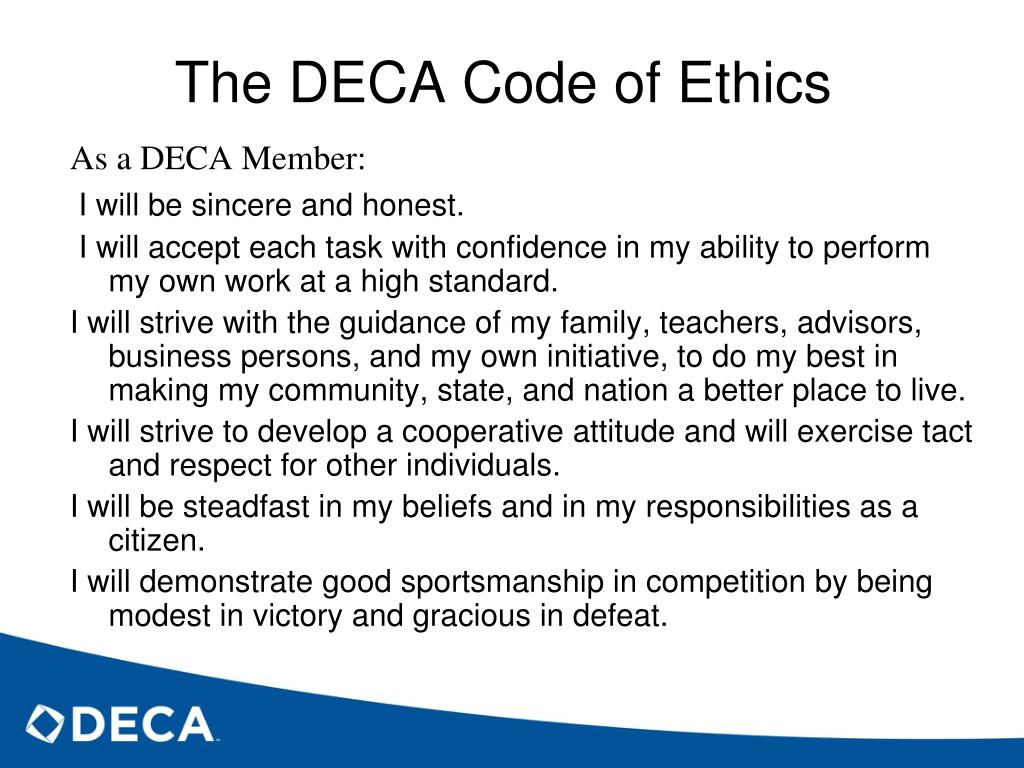 The DECA Code of Ethics

As a DECA Member:

I will be sincere and honest.

I will accept each task with confidence in my ability to perform my own work at a high standard.

I will strive with the guidance of my family, teachers, advisors, business persons, and my own initiative, to do my best in making my community, state, and nation a better place to live.

I will strive to develop a cooperative attitude and will exercise tact and respect for other individuals.

I will be steadfast in my beliefs and in my responsibilities as a citizen.

I will demonstrate good sportsmanship in competition by being modest in victory and gracious in defeat.

DECA